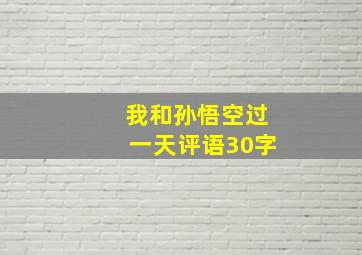 我和孙悟空过一天评语30字